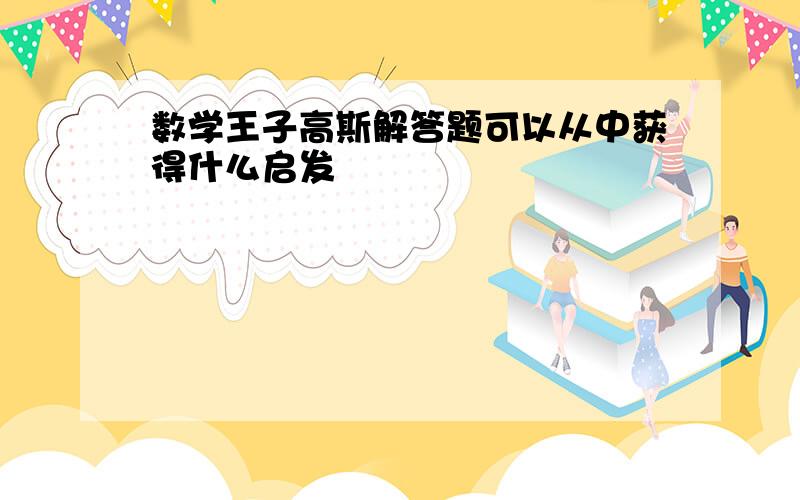 数学王子高斯解答题可以从中获得什么启发